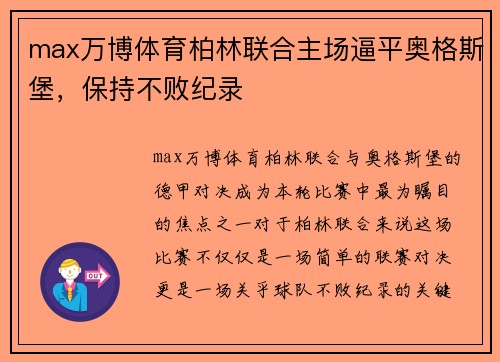 max万博体育柏林联合主场逼平奥格斯堡，保持不败纪录

max万博体育柏林联合与奥格斯堡的德甲对决成为本轮比赛中最为瞩目的焦点之一对于柏林联合来说这场比赛不仅仅是一场简单的联赛对决更是一场关乎球队不败纪录的关键

OUT